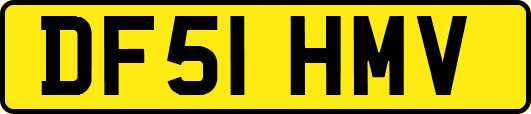 DF51 HMV